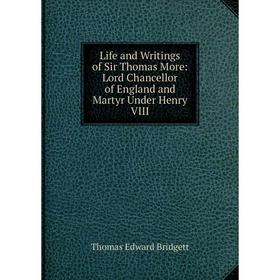 Life and Writings of Sir Thomas More: Lord Chancellor of England and Martyr Under Henry VIII

Thomas Edward Bridgett